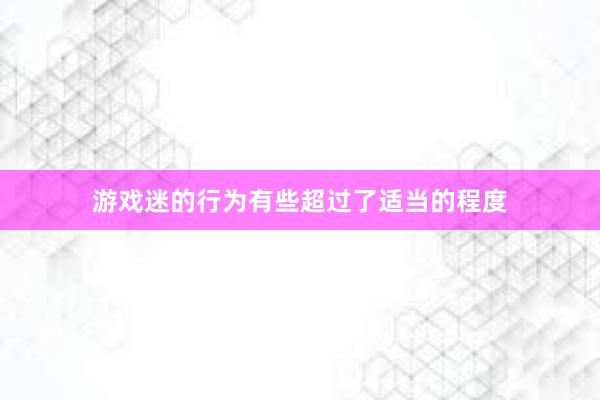 游戏迷的行为有些超过了适当的程度